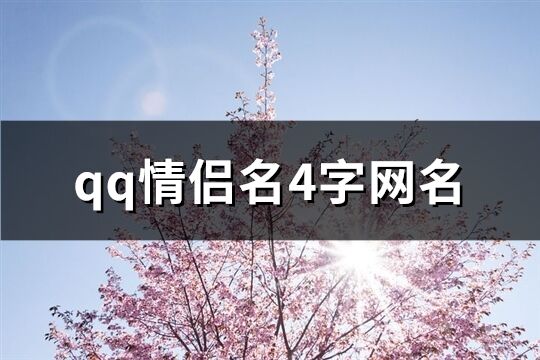 qq情侣名4字网名